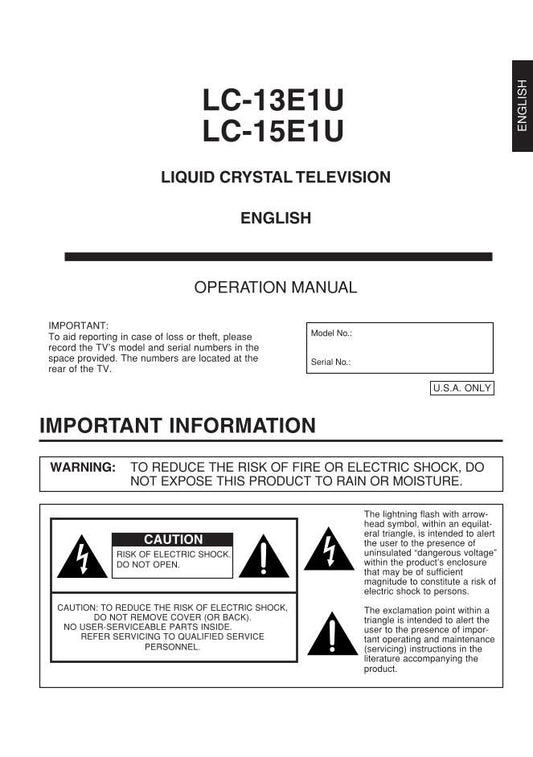 ENGLISH

LC-13E1U
LC-15E1U

LIQUID CRYSTAL TELEVISION

ENGLISH

OPERATION MANUAL

IMPORTANT:
To aid reporting in case of loss or theft, please record the TV's model and serial numbers in the space provided. The numbers are located at the rear of the TV.

Model No.:

Serial No.:

U.S.A. ONLY

IMPORTANT INFORMATION

WARNING: TO REDUCE THE RISK OF FIRE OR ELECTRIC SHOCK, DO NOT EXPOSE THIS PRODUCT TO RAIN OR MOISTURE.

CAUTION
RISK OF ELECTRIC SHOCK. DO NOT OPEN.

CAUTION: TO REDUCE THE RISK OF ELECTRIC SHOCK, DO NOT REMOVE COVER (OR BACK). NO USER-SERVICEABLE PARTS INSIDE. REFER SERVICING TO QUALIFIED SERVICE PERSONNEL.

The lightning flash with arrowhead symbol, within an equilateral triangle, is intended to alert the user to the presence of uninsulated "dangerous voltage" within the product's enclosure that may be of sufficient magnitude to constitute a risk of electric shock to persons.

The exclamation point within a triangle is intended to alert the user to the presence of important operating and maintenance (servicing) instructions in the literature accompanying the product.